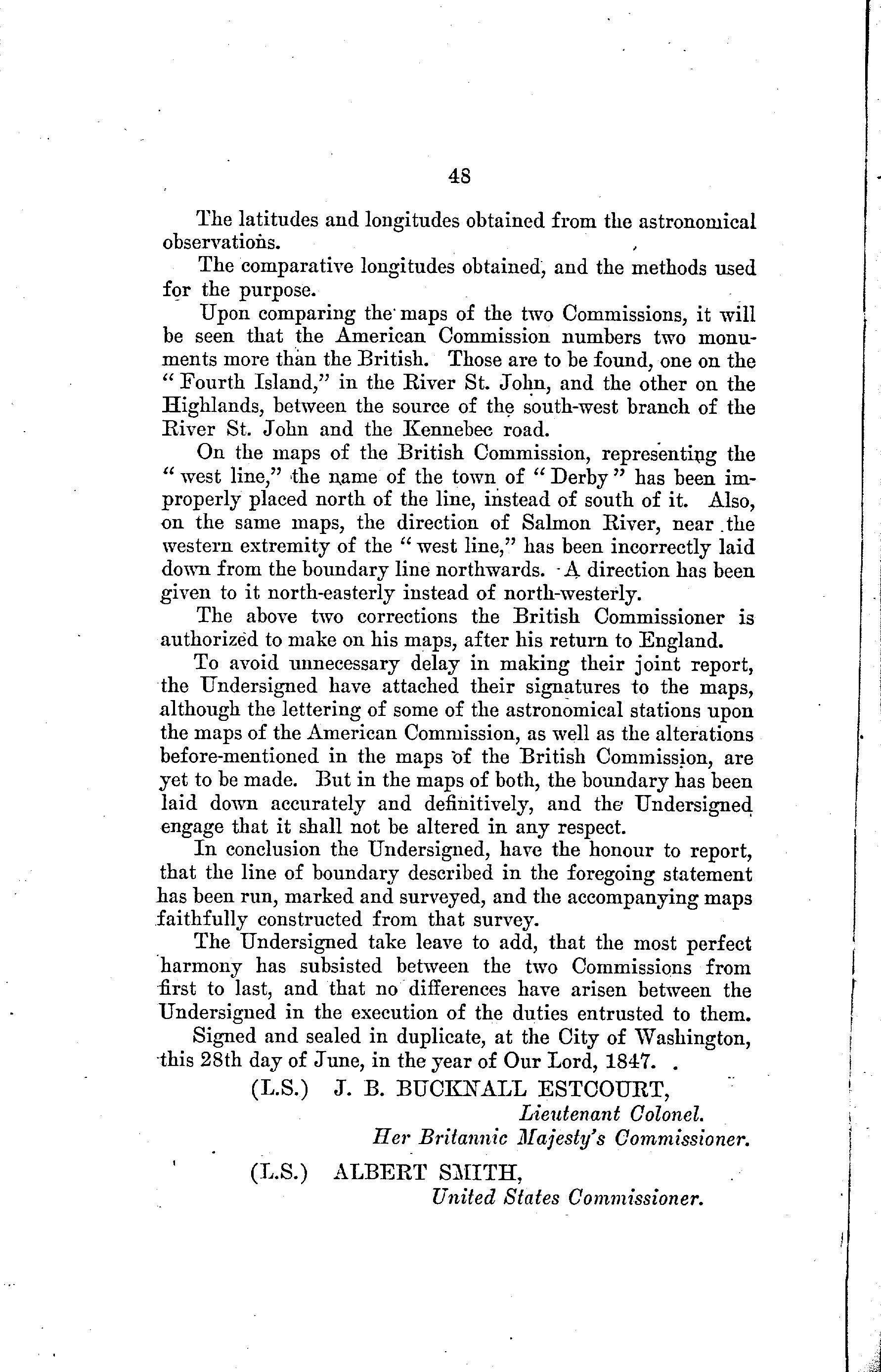 48

The latitudes and longitudes obtained from the astronomical observations.

The comparative longitudes obtained, and the methods used for the purpose.

Upon comparing the maps of the two Commissions, it will be seen that the American Commission numbers two monuments more than the British. Those are to be found, one on the "Fourth Island," in the River St. John, and the other on the Highlands, between the source of the south-west branch of the River St. John and the Kennebec road.

On the maps of the British Commission, representing the "west line," the name of the town of "Derby" has been improperly placed north of the line, instead of south of it. Also, on the same maps, the direction of Salmon River, near the western extremity of the "west line," has been incorrectly laid down from the boundary line northwards. A direction has been given to it north-easterly instead of north-westerly.

The above two corrections the British Commissioner is authorized to make on his maps, after his return to England.

To avoid unnecessary delay in making their joint report, the Undersigned have attached their signatures to the maps, although the lettering of some of the astronomical stations upon the maps of the American Commission, as well as the alterations before-mentioned in the maps of the British Commission, are yet to be made. But in the maps of both, the boundary has been laid down accurately and definitively, and the Undersigned engage that it shall not be altered in any respect.

In conclusion the Undersigned, have the honour to report, that the line of boundary described in the foregoing statement has been run, marked and surveyed, and the accompanying maps faithfully constructed from that survey.

The Undersigned take leave to add, that the most perfect harmony has subsisted between the two Commissions from first to last, and that no differences have arisen between the Undersigned in the execution of the duties entrusted to them.

Signed and sealed in duplicate, at the City of Washington, this 28th day of June, in the year of Our Lord, 1847.

(L.S.) J. B. BUCKNALL ESTCOURT,
Lieutenant Colonel.
Her Britannic Majesty's Commissioner.

(L.S.) ALBERT SMITH,
United States Commissioner.